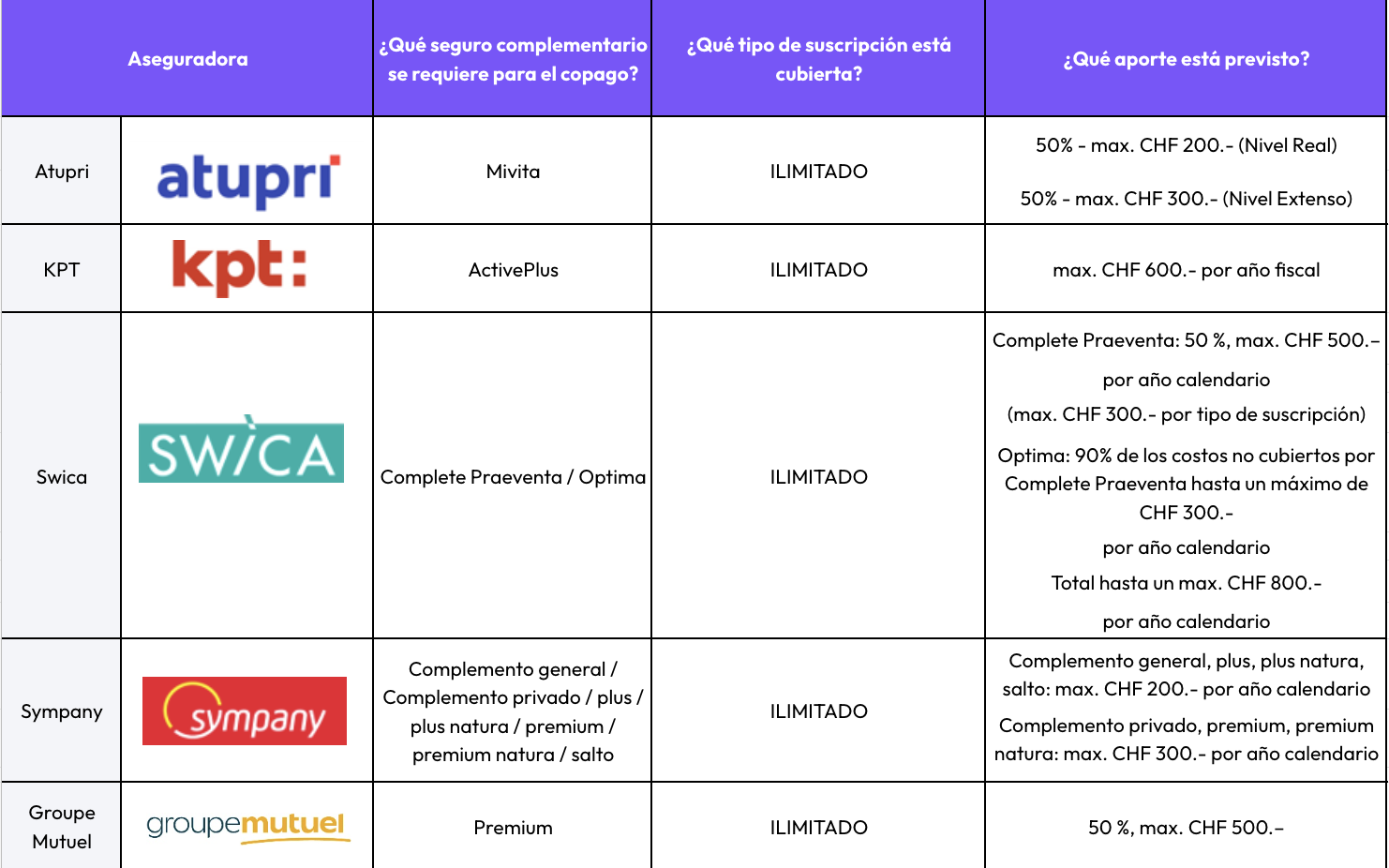 | Aseguradora | | ¿Qué seguro complementario se requiere para el copago? | ¿Qué tipo de suscripción está cubierta? | ¿Qué aporte está previsto? |
|---|---|---|---|---|
| Atupri | atupri | Mivita | ILIMITADO | 50% - max. CHF 200.- (Nivel Real) 50% - max. CHF 300.- (Nivel Extenso) |
| KPT | kpt: | ActivePlus | ILIMITADO | max. CHF 600.- por año fiscal |
| Swica | SWICA | Complete Praeventa / Optima | ILIMITADO | Complete Praeventa: 50 %, max. CHF 500.– por año calendario (max. CHF 300.- por tipo de suscripción) Optima: 90% de los costos no cubiertos por Complete Praeventa hasta un máximo de CHF 300.- por año calendario Total hasta un max. CHF 800.- por año calendario |
| Sympany | sympany | Complemento general / Complemento privado / plus / plus natura / premium / premium natura / salto | ILIMITADO | Complemento general, plus, plus natura, salto: max. CHF 200.- por año calendario Complemento privado, premium, premium natura: max. CHF 300.- por año calendario |
| Groupe Mutuel | groupemutuel | Premium | ILIMITADO | 50 %, max. CHF 500.– |